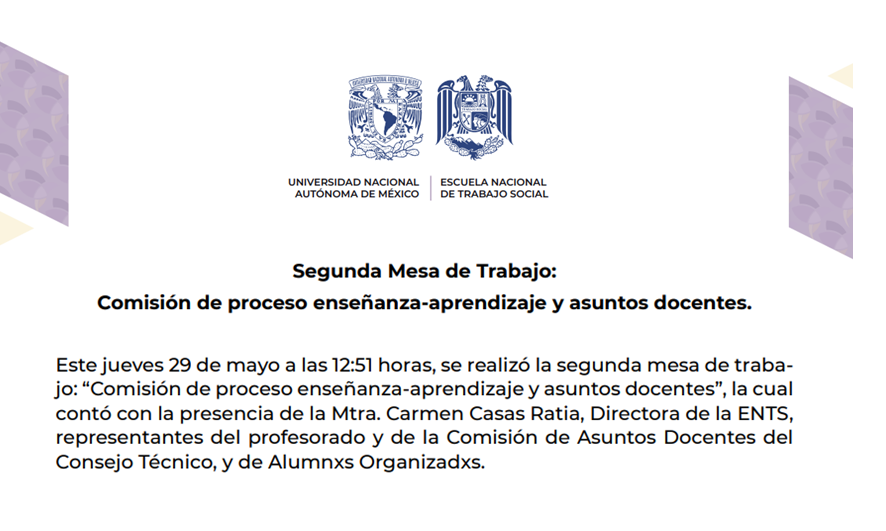 UNIVERSIDAD NACIONAL AUTÓNOMA DE MÉXICO

ESCUELA NACIONAL DE TRABAJO SOCIAL

Segunda Mesa de Trabajo:
Comisión de proceso enseñanza-aprendizaje y asuntos docentes.

Este jueves 29 de mayo a las 12:51 horas, se realizó la segunda mesa de trabajo: “Comisión de proceso enseñanza-aprendizaje y asuntos docentes”, la cual contó con la presencia de la Mtra. Carmen Casas Ratia, Directora de la ENTS, representantes del profesorado y de la Comisión de Asuntos Docentes del Consejo Técnico, y de Alumnxs Organizadxs.